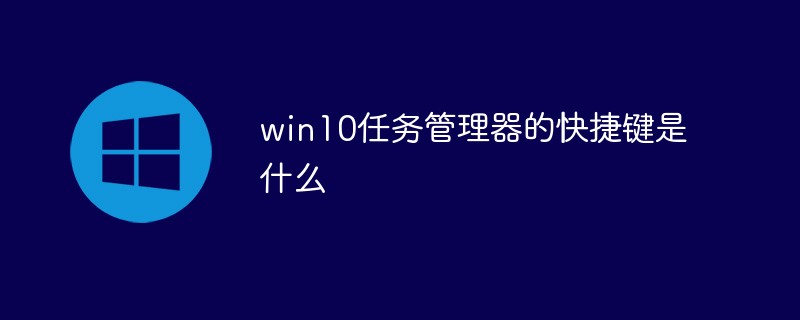 win10任务管理器的快捷键是什么